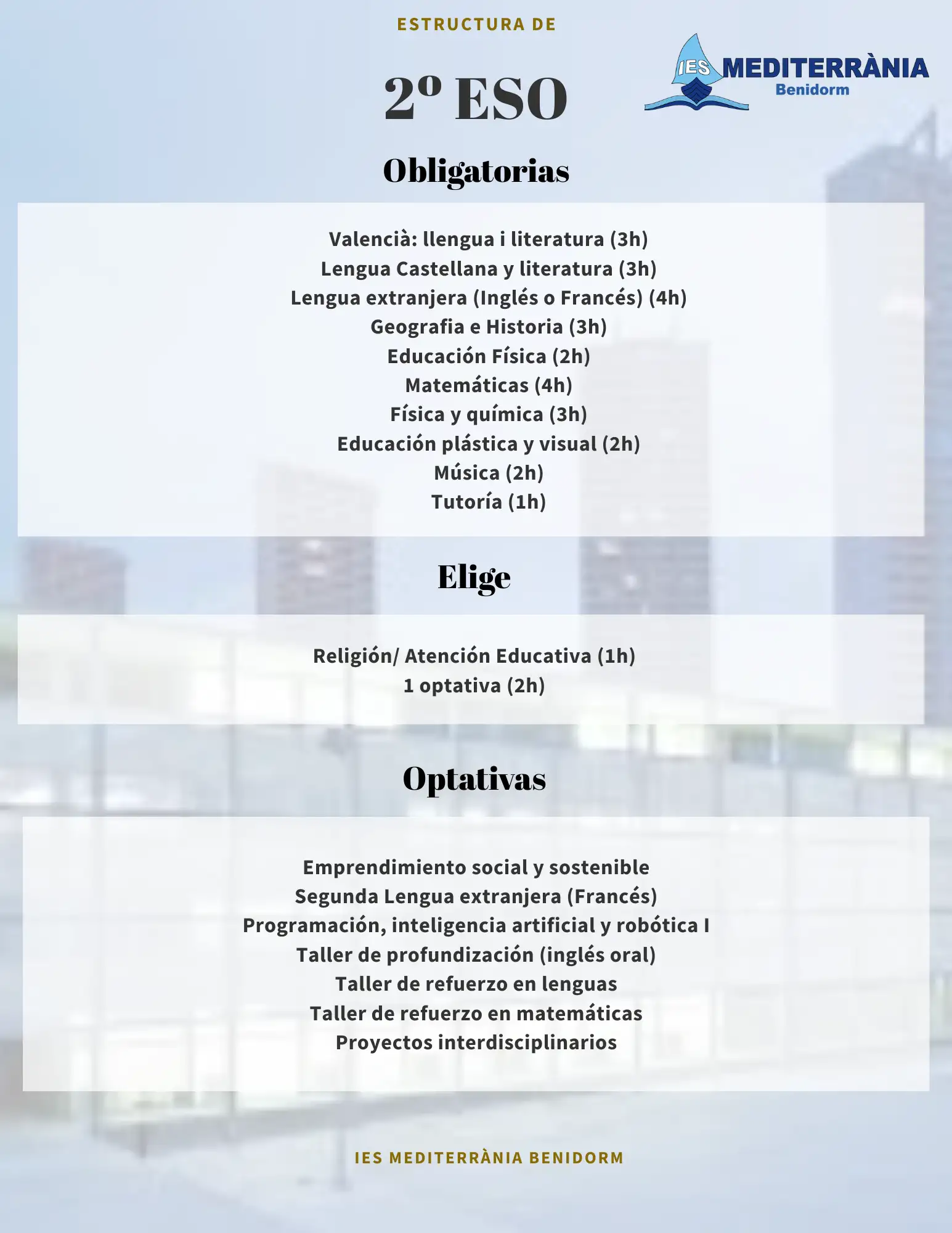 ESTRUCTURA DE

2º ESO

IES MEDITERRÀNIA
Benidorm

Obligatorias

Valencià: llengua i literatura (3h)
Lengua Castellana y literatura (3h)
Lengua extranjera (Inglés o Francés) (4h)
Geografia e Historia (3h)
Educación Física (2h)
Matemáticas (4h)
Física y química (3h)
Educación plástica y visual (2h)
Música (2h)
Tutoría (1h)

Elige

Religión/ Atención Educativa (1h)
1 optativa (2h)

Optativas

Emprendimiento social y sostenible
Segunda Lengua extranjera (Francés)
Programación, inteligencia artificial y robótica I
Taller de profundización (inglés oral)
Taller de refuerzo en lenguas
Taller de refuerzo en matemáticas
Proyectos interdisciplinarios

IES MEDITERRÀNIA BENIDORM